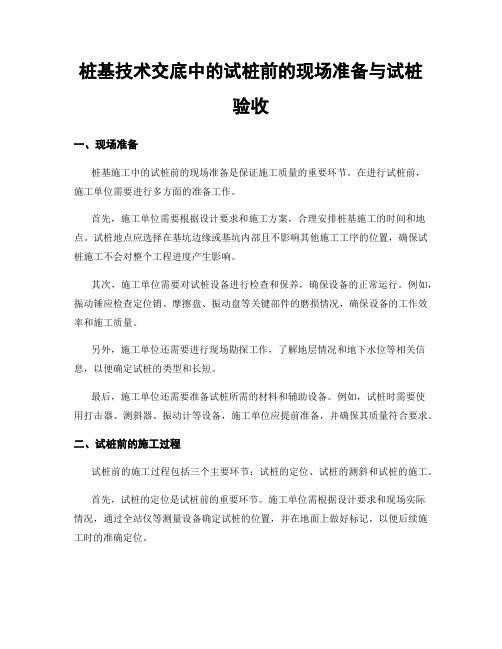 桩基技术交底中的试桩前的现场准备与试桩验收

一、现场准备

桩基施工中的试桩前的现场准备是保证施工质量的重要环节。在进行试桩前，施工单位需要进行多方面的准备工作。

首先，施工单位需要根据设计要求和施工方案，合理安排桩基施工的时间和地点。试桩地点应选择在基坑边缘或基坑内部且不影响其他施工工序的位置，确保试桩施工不会对整个工程进度产生影响。

其次，施工单位需要对试桩设备进行检查和保养，确保设备的正常运行。例如，振动锤应检查定位销、摩擦盘、振动盘等关键部件的磨损情况，确保设备的工作效率和施工质量。

另外，施工单位还需要进行现场勘探工作，了解地层情况和地下水位等相关信息，以便确定试桩的类型和长短。

最后，施工单位还需要准备试桩所需的材料和辅助设备。例如，试桩时需要使用打击器、测斜器、振动计等设备，施工单位应提前准备，并确保其质量符合要求。

二、试桩前的施工过程

试桩前的施工过程包括三个主要环节：试桩的定位、试桩的测斜和试桩的施工。

首先，试桩的定位是试桩前的重要环节。施工单位需根据设计要求和现场实际情况，通过全站仪等测量设备确定试桩的位置，并在地面上做好标记，以便后续施工时的准确定位。